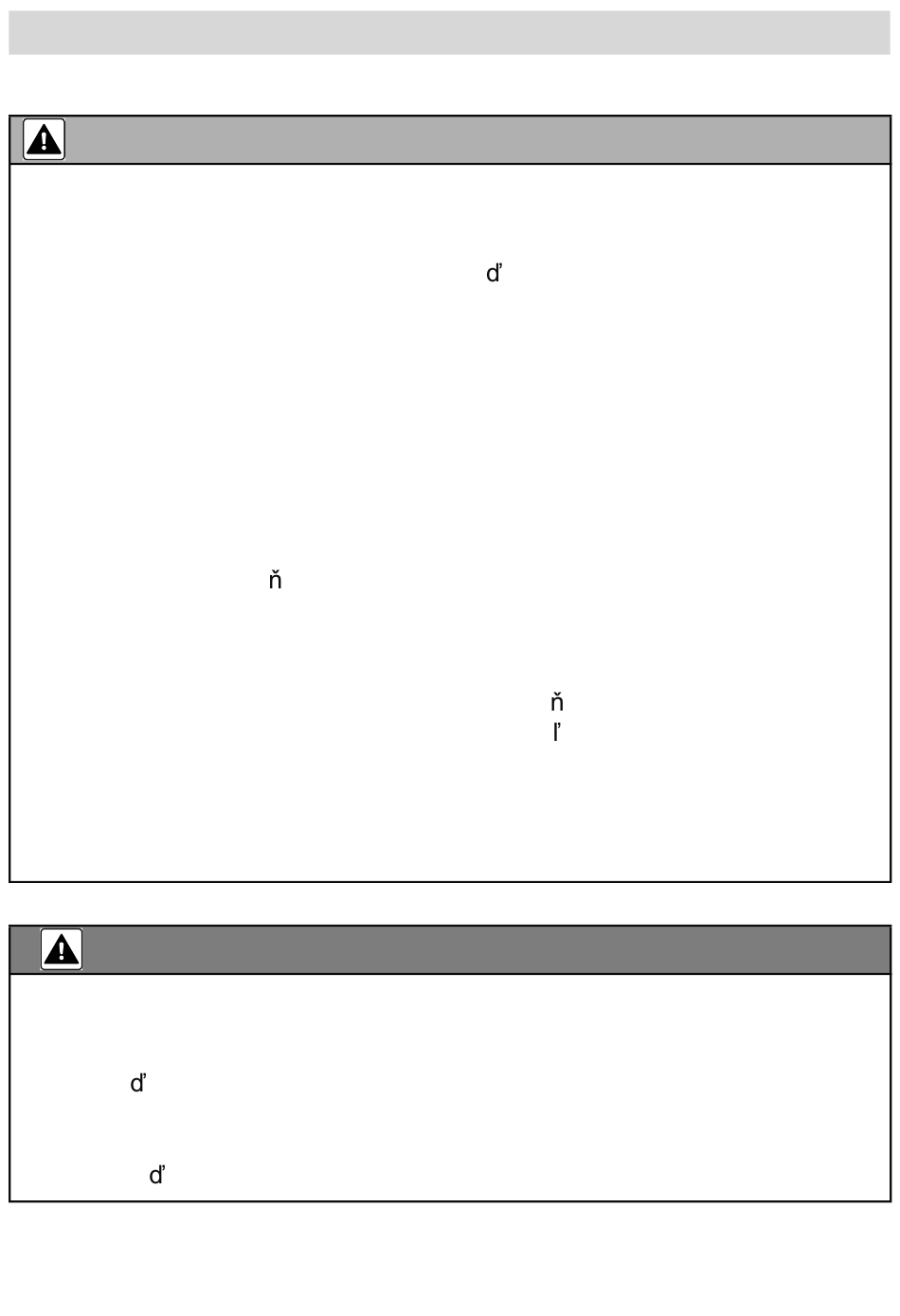 ď

ň

ň
ľ

ď

ď